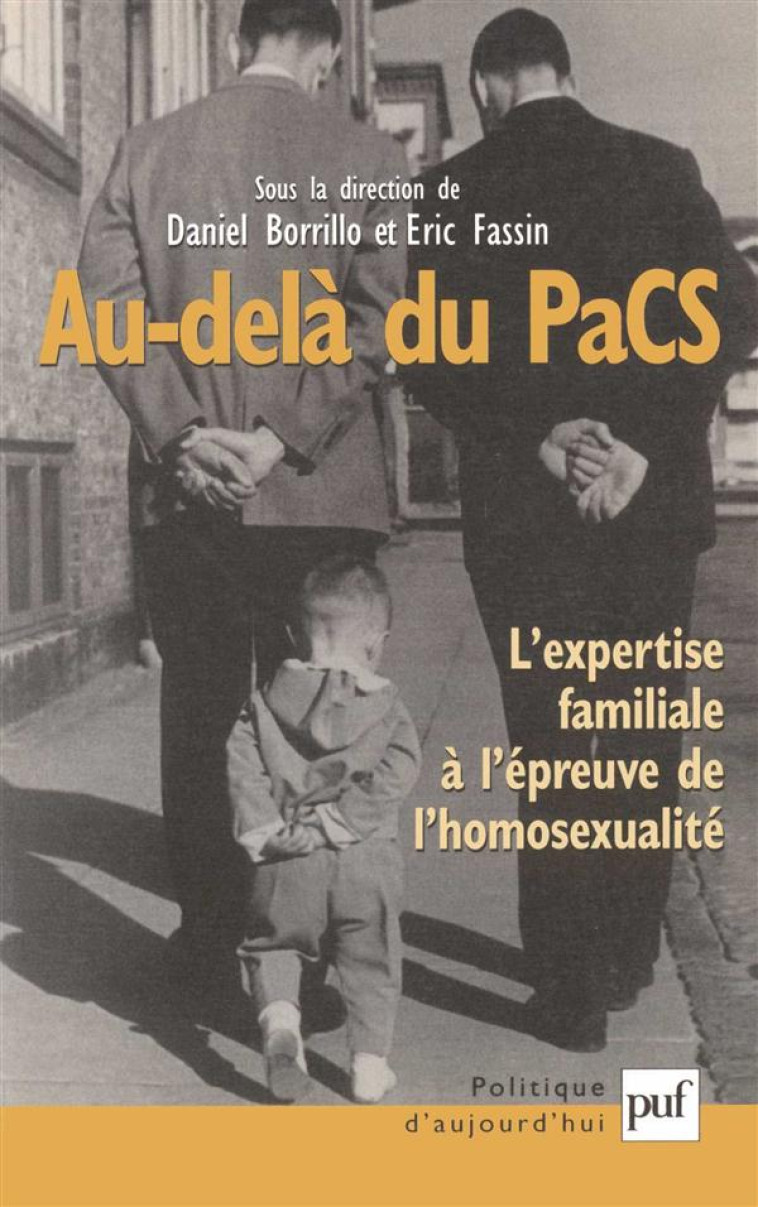 Sous la direction de
Daniel Borrillo et Eric Fassin

Au-delà du PaCS

L'expertise familiale à l'épreuve de l'homosexualité

Politique d'aujourd'hui

puf